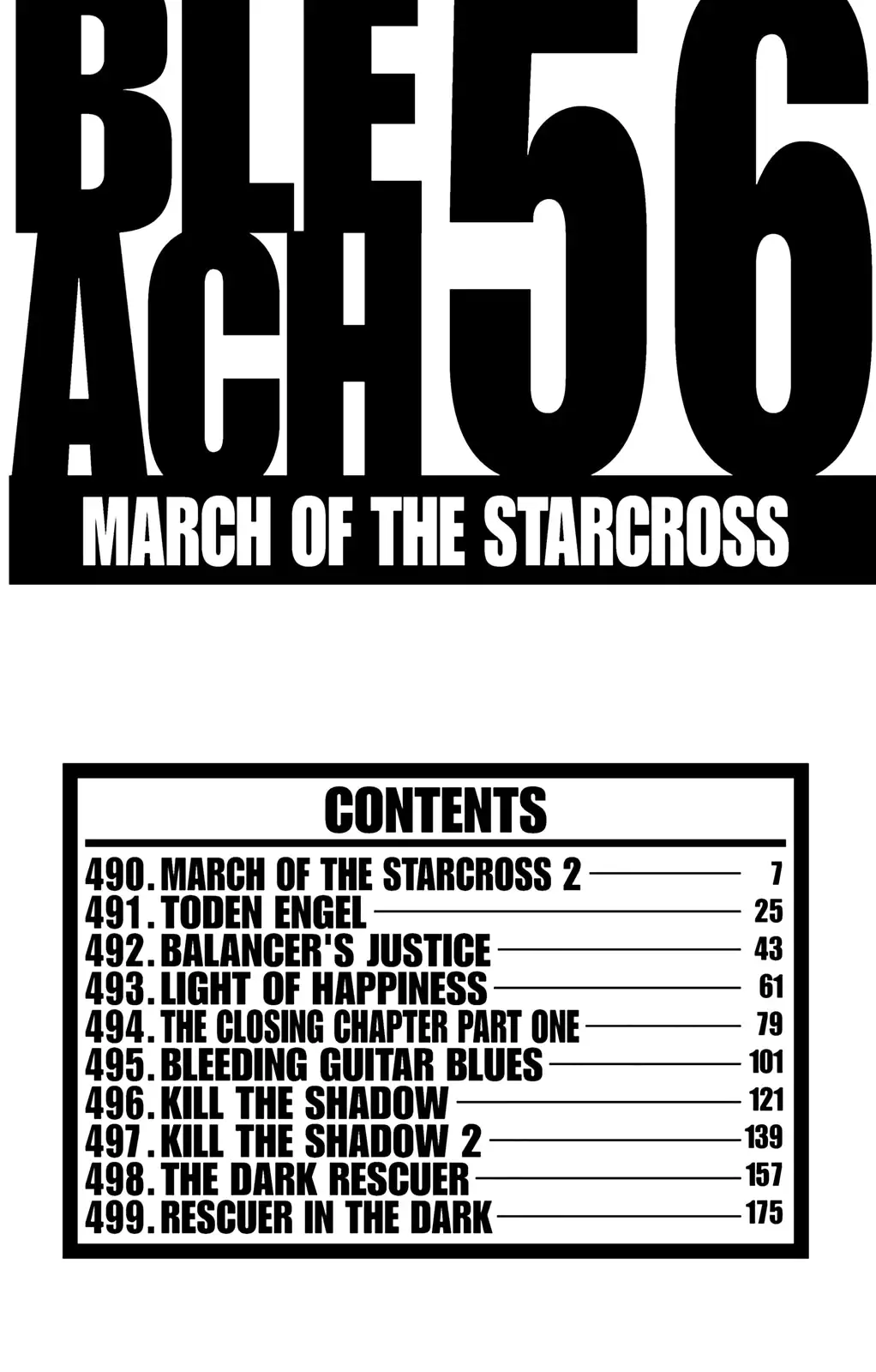 BLE
ACH
56

MARCH OF THE STARCROSS

CONTENTS

490. MARCH OF THE STARCROSS 2 7
491. TODEN ENGEL 25
492. BALANCER'S JUSTICE 43
493. LIGHT OF HAPPINESS 61
494. THE CLOSING CHAPTER PART ONE 79
495. BLEEDING GUITAR BLUES 101
496. KILL THE SHADOW 121
497. KILL THE SHADOW 2 139
498. THE DARK RESCUER 157
499. RESCUER IN THE DARK 175